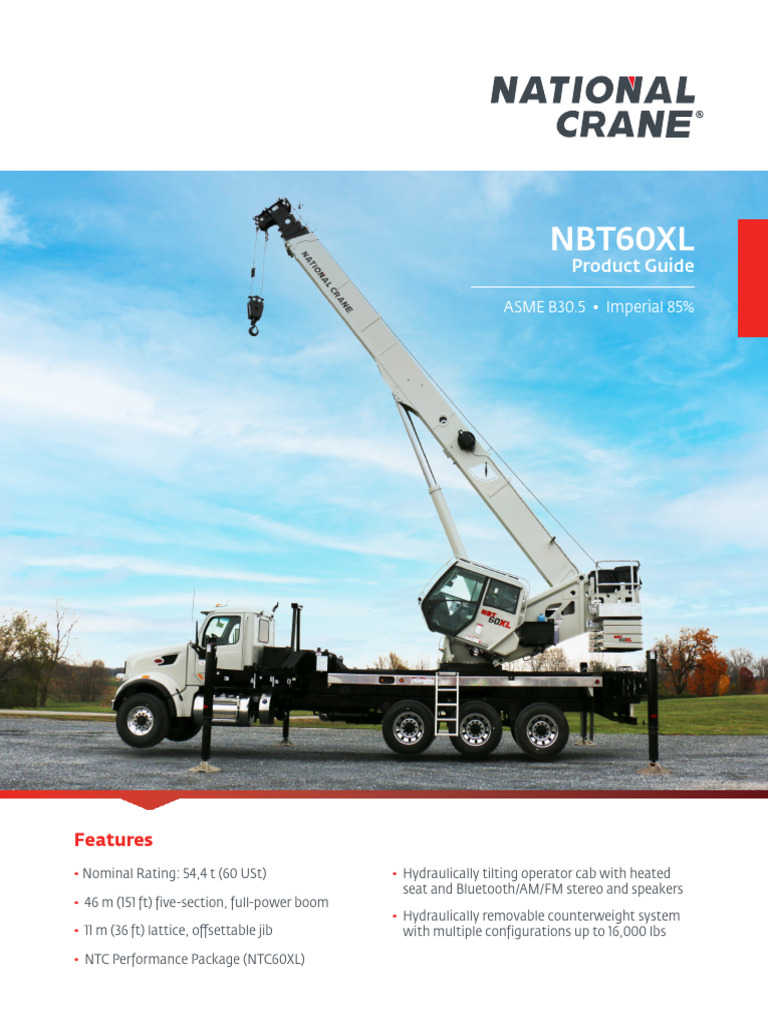 NATIONAL CRANE®

NBT60XL
Product Guide

ASME B30.5 • Imperial 85%

Features

• Nominal Rating: 54,4 t (60 USt)

• 46 m (151 ft) five-section, full-power boom

• 11 m (36 ft) lattice, offsettable jib

• NTC Performance Package (NTC60XL)

• Hydraulically tilting operator cab with heated seat and Bluetooth/AM/FM stereo and speakers

• Hydraulically removable counterweight system with multiple configurations up to 16,000 lbs